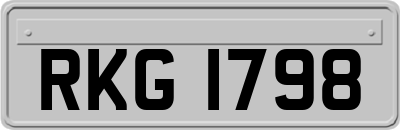 RKG 1798